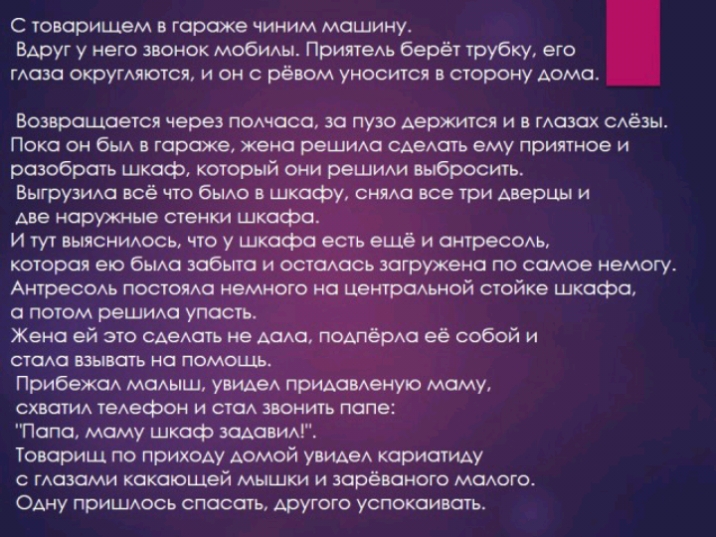 С товарищем в гараже чиним машину.
Вдруг у него звонок мобилы. Приятель берёт трубку, его глаза округляются, и он с рёвом уносится в сторону дома.

Возвращается через полчаса, за пузо держится и в глазах слёзы.
Пока он был в гараже, жена решила сделать ему приятное и разобрать шкаф, который они решили выбросить.
Выгрузила всё что было в шкафу, сняла все три дверцы и две наружные стенки шкафа.
И тут выяснилось, что у шкафа есть ещё и антресоль, которая ею была забыта и осталась загружена по самое немогу.
Антресоль постояла немного на центральной стойке шкафа, а потом решила упасть.
Жена ей это сделать не дала, подпёрла её собой и стала взывать на помощь.
Прибежал малыш, увидел придавленую маму, схватил телефон и стал звонить папе:
"Папа, маму шкаф задавил!".
Товарищ по приходу домой увидел кариатиду с глазами какающей мышки и зарёваного малого.
Одну пришлось спасать, другого успокаивать.